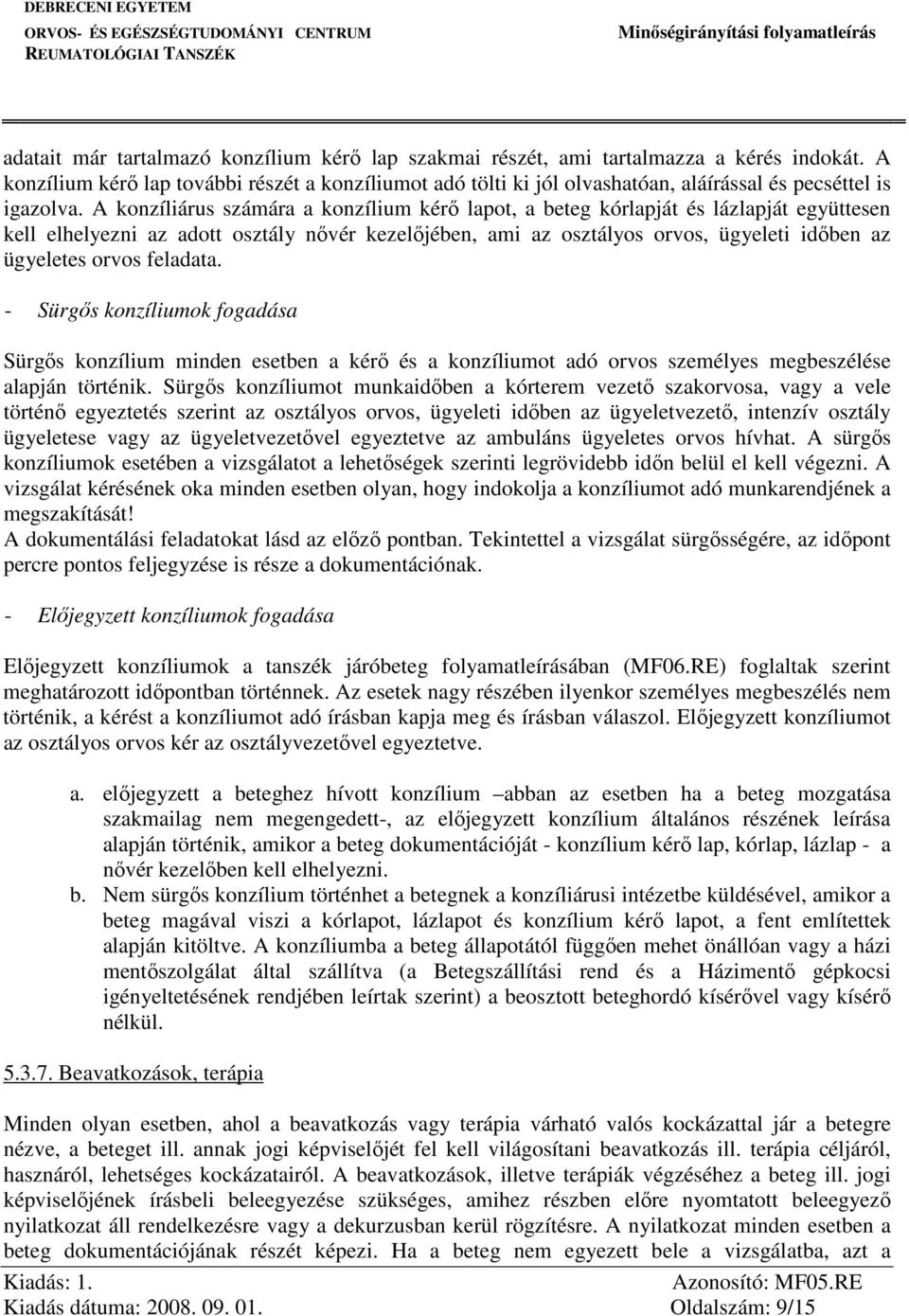 DEBRECENI EGYETEM
ORVOS- ÉS EGÉSZSÉGTUDOMÁNYI CENTRUM
REUMATOLÓGIAI TANSZÉK

Minőségirányítási folyamatleírás

adatait már tartalmazó konzílium kérő lap szakmai részét, ami tartalmazza a kérés indokát. A konzílium kérő lap további részét a konzíliumot adó tölti ki jól olvashatóan, aláírással és pecséttel is igazolva. A konzíliárus számára a konzílium kérő lapot, a beteg kórlapját és lázlapját együttesen kell elhelyezni az adott osztály nővér kezelőjében, ami az osztályos orvos, ügyeleti időben az ügyeletes orvos feladata.

- Sürgős konzíliumok fogadása

Sürgős konzílium minden esetben a kérő és a konzíliumot adó orvos személyes megbeszélése alapján történik. Sürgős konzíliumot munkaidőben a kórterem vezető szakorvosa, vagy a vele történő egyeztetés szerint az osztályos orvos, ügyeleti időben az ügyeletvezető, intenzív osztály ügyeletese vagy az ügyeletvezetővel egyeztetve az ambuláns ügyeletes orvos hívhat. A sürgős konzíliumok esetében a vizsgálatot a lehetőségek szerinti legrövidebb időn belül el kell végezni. A vizsgálat kérésének oka minden esetben olyan, hogy indokolja a konzíliumot adó munkarendjének a megszakítását!
A dokumentálási feladatokat lásd az előző pontban. Tekintettel a vizsgálat sürgősségére, az időpont percre pontos feljegyzése is része a dokumentációnak.

- Előjegyzett konzíliumok fogadása

Előjegyzett konzíliumok a tanszék járóbeteg folyamatleírásában (MF06.RE) foglaltak szerint meghatározott időpontban történnek. Az esetek nagy részében ilyenkor személyes megbeszélés nem történik, a kérést a konzíliumot adó írásban kapja meg és írásban válaszol. Előjegyzett konzíliumot az osztályos orvos kér az osztályvezetővel egyeztetve.

a. előjegyzett a beteghez hívott konzílium –abban az esetben ha a beteg mozgatása szakmailag nem megengedett-, az előjegyzett konzílium általános részének leírása alapján történik, amikor a beteg dokumentációját - konzílium kérő lap, kórlap, lázlap - a nővér kezelőben kell elhelyezni.
b. Nem sürgős konzílium történhet a betegnek a konzíliárusi intézetbe küldésével, amikor a beteg magával viszi a kórlapot, lázlapot és konzílium kérő lapot, a fent említettek alapján kitöltve. A konzíliumba a beteg állapotától függően mehet önállóan vagy a házi mentőszolgálat által szállítva (a Betegszállítási rend és a Házimentő gépkocsi igényeltetésének rendjében leírtak szerint) a beosztott beteghordó kísérővel vagy kísérő nélkül.

5.3.7. Beavatkozások, terápia

Minden olyan esetben, ahol a beavatkozás vagy terápia várható valós kockázattal jár a betegre nézve, a beteget ill. annak jogi képviselőjét fel kell világosítani beavatkozás ill. terápia céljáról, hasznáról, lehetséges kockázatairól. A beavatkozások, illetve terápiák végzéséhez a beteg ill. jogi képviselőjének írásbeli beleegyezése szükséges, amihez részben előre nyomtatott beleegyező nyilatkozat áll rendelkezésre vagy a dekurzusban kerül rögzítésre. A nyilatkozat minden esetben a beteg dokumentációjának részét képezi. Ha a beteg nem egyezett bele a vizsgálatba, azt a

Kiadás: 1.
Kiadás dátuma: 2008. 09. 01.
Azonosító: MF05.RE
Oldalszám: 9/15